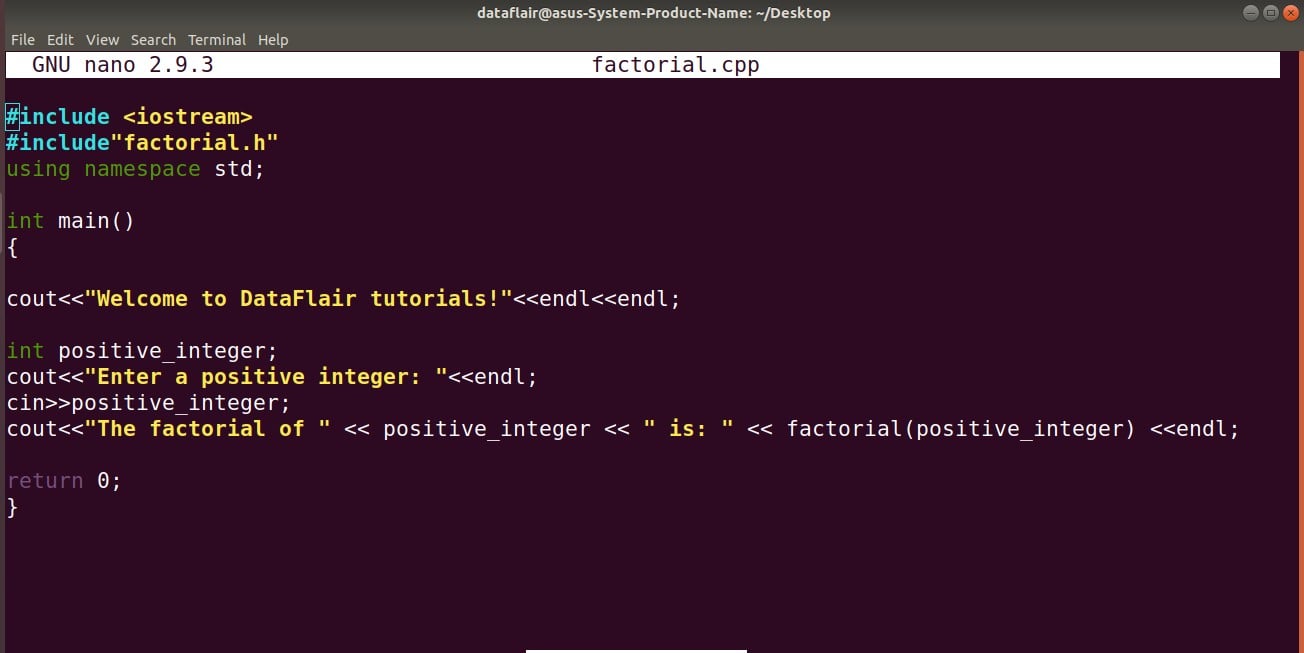 dataflair@asus-System-Product-Name: ~/Desktop

File Edit View Search Terminal Help

GNU nano 2.9.3 factorial.cpp

#include <iostream>
#include"factorial.h"
using namespace std;

int main()
{

cout<<"Welcome to DataFlair tutorials!"<<endl<<endl;

int positive_integer;
cout<<"Enter a positive integer: "<<endl;
cin>>positive_integer;
cout<<"The factorial of " << positive_integer << " is: " << factorial(positive_integer) <<endl;

return 0;
}